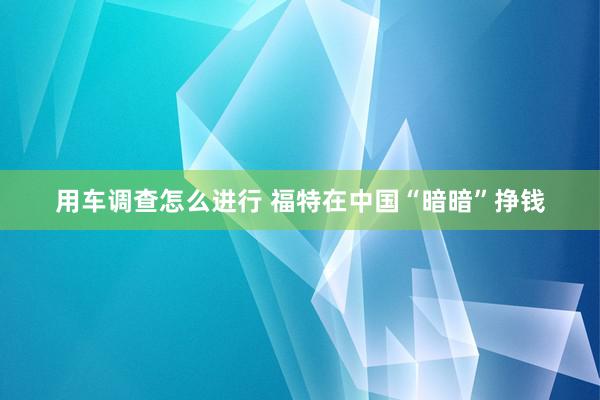 用车调查怎么进行 福特在中国“暗暗”挣钱